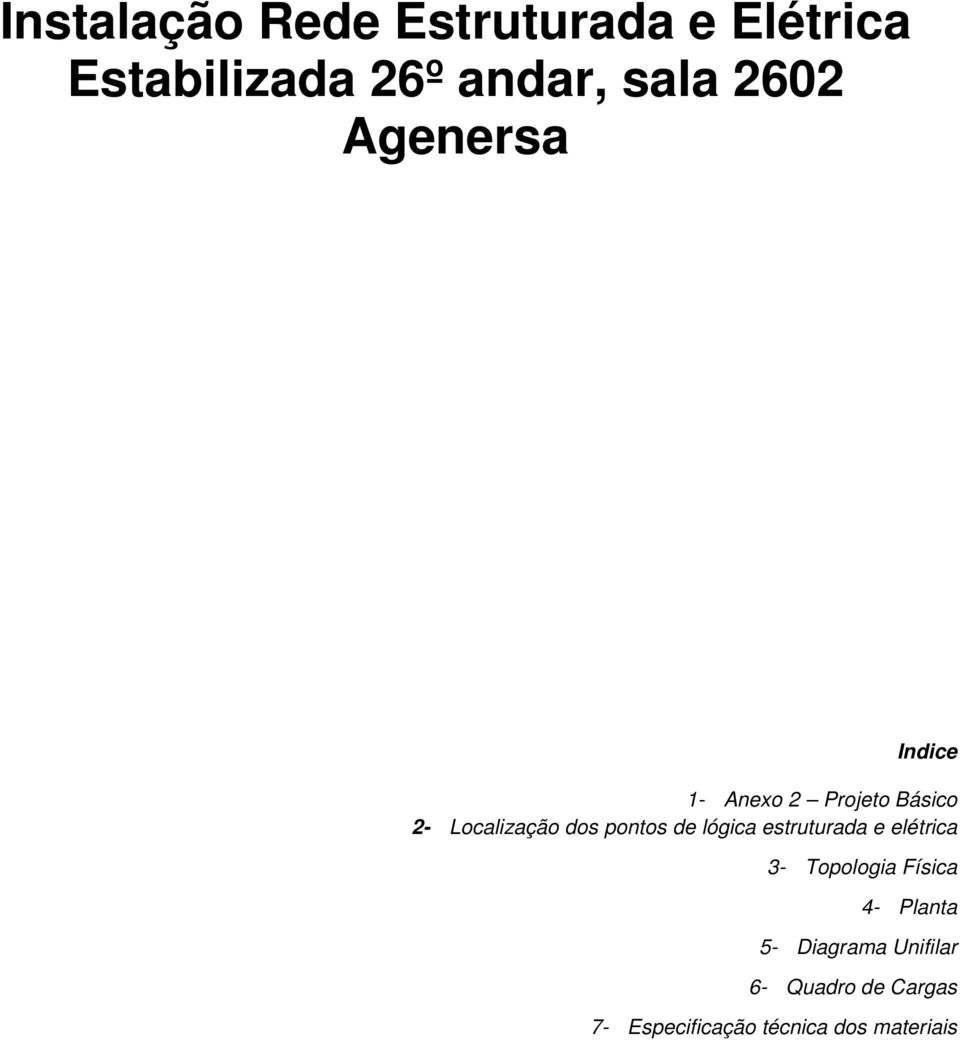 Instalação Rede Estruturada e Elétrica Estabilizada 26º andar, sala 2602 Agenersa

Indice

1- Anexo 2 – Projeto Básico
2- Localização dos pontos de lógica estruturada e elétrica
3- Topologia Física
4- Planta
5- Diagrama Unifilar
6- Quadro de Cargas
7- Especificação técnica dos materiais